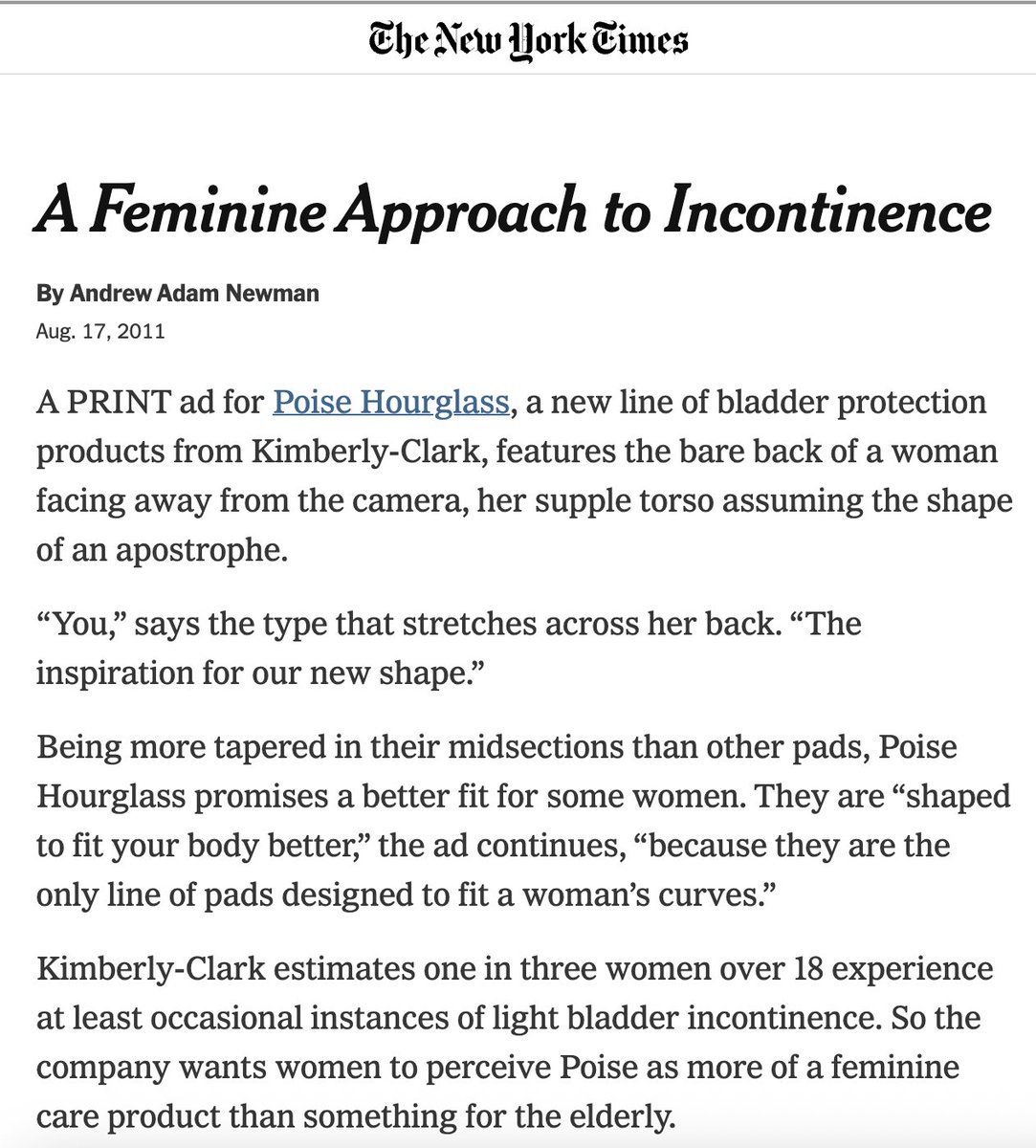 The New York Times

A Feminine Approach to Incontinence

By Andrew Adam Newman

Aug. 17, 2011

A PRINT ad for Poise Hourglass, a new line of bladder protection products from Kimberly-Clark, features the bare back of a woman facing away from the camera, her supple torso assuming the shape of an apostrophe.

“You,” says the type that stretches across her back. “The inspiration for our new shape.”

Being more tapered in their midsections than other pads, Poise Hourglass promises a better fit for some women. They are “shaped to fit your body better,” the ad continues, “because they are the only line of pads designed to fit a woman’s curves.”

Kimberly-Clark estimates one in three women over 18 experience at least occasional instances of light bladder incontinence. So the company wants women to perceive Poise as more of a feminine care product than something for the elderly.